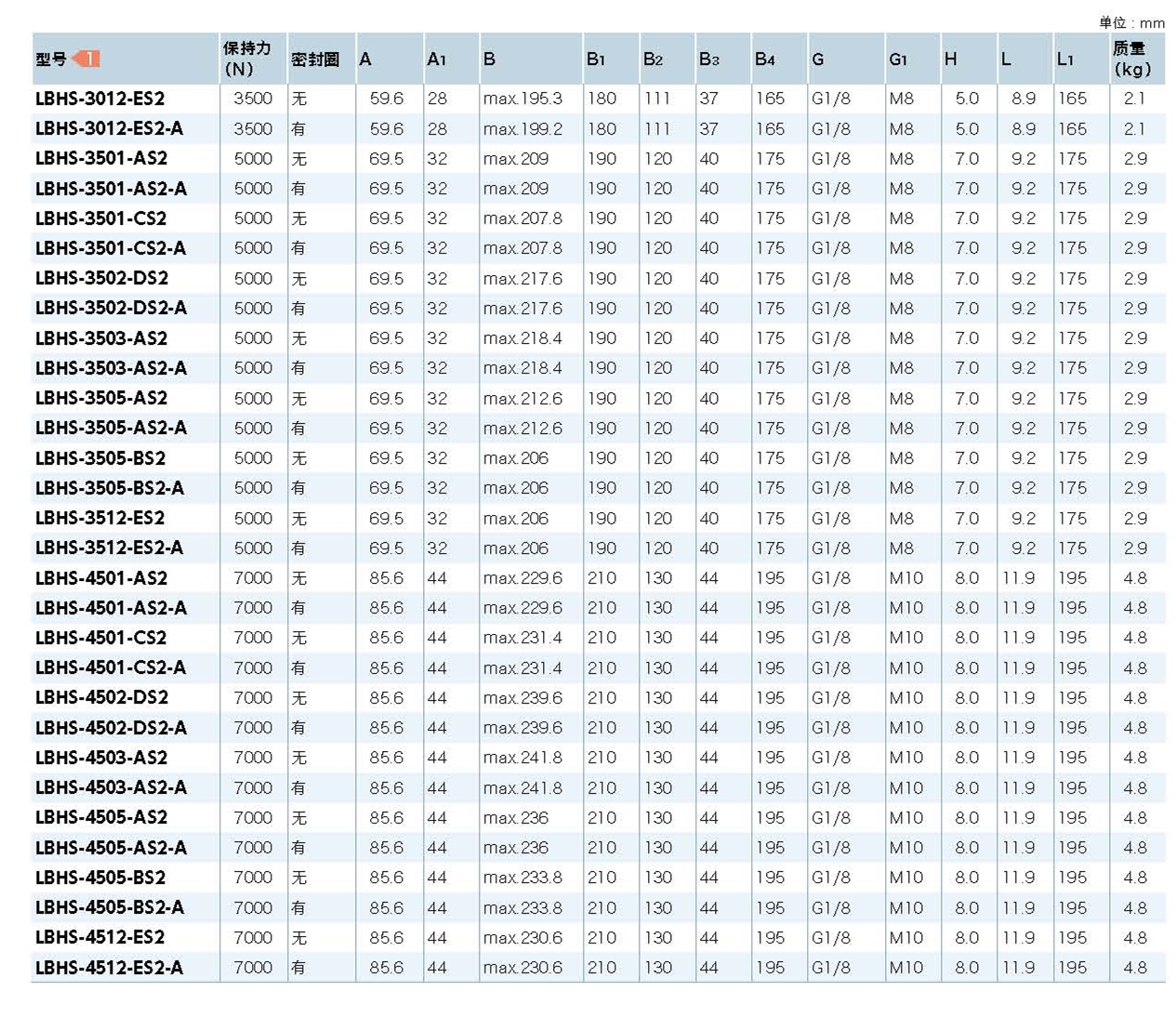 单位：mm

| 型号 1 | 保持力 (N) | 密封圈 | A | $A_1$ | B | $B_1$ | $B_2$ | $B_3$ | $B_4$ | G | $G_1$ | H | L | $L_1$ | 质量 (kg) |
|---|---|---|---|---|---|---|---|---|---|---|---|---|---|---|---|
| LBHS-3012-ES2 | 3500 | 无 | 59.6 | 28 | max.195.3 | 180 | 111 | 37 | 165 | G1/8 | M8 | 5.0 | 8.9 | 165 | 2.1 |
| LBHS-3012-ES2-A | 3500 | 有 | 59.6 | 28 | max.199.2 | 180 | 111 | 37 | 165 | G1/8 | M8 | 5.0 | 8.9 | 165 | 2.1 |
| LBHS-3501-AS2 | 5000 | 无 | 69.5 | 32 | max.209 | 190 | 120 | 40 | 175 | G1/8 | M8 | 7.0 | 9.2 | 175 | 2.9 |
| LBHS-3501-AS2-A | 5000 | 有 | 69.5 | 32 | max.209 | 190 | 120 | 40 | 175 | G1/8 | M8 | 7.0 | 9.2 | 175 | 2.9 |
| LBHS-3501-CS2 | 5000 | 无 | 69.5 | 32 | max.207.8 | 190 | 120 | 40 | 175 | G1/8 | M8 | 7.0 | 9.2 | 175 | 2.9 |
| LBHS-3501-CS2-A | 5000 | 有 | 69.5 | 32 | max.207.8 | 190 | 120 | 40 | 175 | G1/8 | M8 | 7.0 | 9.2 | 175 | 2.9 |
| LBHS-3502-DS2 | 5000 | 无 | 69.5 | 32 | max.217.6 | 190 | 120 | 40 | 175 | G1/8 | M8 | 7.0 | 9.2 | 175 | 2.9 |
| LBHS-3502-DS2-A | 5000 | 有 | 69.5 | 32 | max.217.6 | 190 | 120 | 40 | 175 | G1/8 | M8 | 7.0 | 9.2 | 175 | 2.9 |
| LBHS-3503-AS2 | 5000 | 无 | 69.5 | 32 | max.218.4 | 190 | 120 | 40 | 175 | G1/8 | M8 | 7.0 | 9.2 | 175 | 2.9 |
| LBHS-3503-AS2-A | 5000 | 有 | 69.5 | 32 | max.218.4 | 190 | 120 | 40 | 175 | G1/8 | M8 | 7.0 | 9.2 | 175 | 2.9 |
| LBHS-3505-AS2 | 5000 | 无 | 69.5 | 32 | max.212.6 | 190 | 120 | 40 | 175 | G1/8 | M8 | 7.0 | 9.2 | 175 | 2.9 |
| LBHS-3505-AS2-A | 5000 | 有 | 69.5 | 32 | max.212.6 | 190 | 120 | 40 | 175 | G1/8 | M8 | 7.0 | 9.2 | 175 | 2.9 |
| LBHS-3505-BS2 | 5000 | 无 | 69.5 | 32 | max.206 | 190 | 120 | 40 | 175 | G1/8 | M8 | 7.0 | 9.2 | 175 | 2.9 |
| LBHS-3505-BS2-A | 5000 | 有 | 69.5 | 32 | max.206 | 190 | 120 | 40 | 175 | G1/8 | M8 | 7.0 | 9.2 | 175 | 2.9 |
| LBHS-3512-ES2 | 5000 | 无 | 69.5 | 32 | max.206 | 190 | 120 | 40 | 175 | G1/8 | M8 | 7.0 | 9.2 | 175 | 2.9 |
| LBHS-3512-ES2-A | 5000 | 有 | 69.5 | 32 | max.206 | 190 | 120 | 40 | 175 | G1/8 | M8 | 7.0 | 9.2 | 175 | 2.9 |
| LBHS-4501-AS2 | 7000 | 无 | 85.6 | 44 | max.229.6 | 210 | 130 | 44 | 195 | G1/8 | M10 | 8.0 | 11.9 | 195 | 4.8 |
| LBHS-4501-AS2-A | 7000 | 有 | 85.6 | 44 | max.229.6 | 210 | 130 | 44 | 195 | G1/8 | M10 | 8.0 | 11.9 | 195 | 4.8 |
| LBHS-4501-CS2 | 7000 | 无 | 85.6 | 44 | max.231.4 | 210 | 130 | 44 | 195 | G1/8 | M10 | 8.0 | 11.9 | 195 | 4.8 |
| LBHS-4501-CS2-A | 7000 | 有 | 85.6 | 44 | max.231.4 | 210 | 130 | 44 | 195 | G1/8 | M10 | 8.0 | 11.9 | 195 | 4.8 |
| LBHS-4502-DS2 | 7000 | 无 | 85.6 | 44 | max.239.6 | 210 | 130 | 44 | 195 | G1/8 | M10 | 8.0 | 11.9 | 195 | 4.8 |
| LBHS-4502-DS2-A | 7000 | 有 | 85.6 | 44 | max.239.6 | 210 | 130 | 44 | 195 | G1/8 | M10 | 8.0 | 11.9 | 195 | 4.8 |
| LBHS-4503-AS2 | 7000 | 无 | 85.6 | 44 | max.241.8 | 210 | 130 | 44 | 195 | G1/8 | M10 | 8.0 | 11.9 | 195 | 4.8 |
| LBHS-4503-AS2-A | 7000 | 有 | 85.6 | 44 | max.241.8 | 210 | 130 | 44 | 195 | G1/8 | M10 | 8.0 | 11.9 | 195 | 4.8 |
| LBHS-4505-AS2 | 7000 | 无 | 85.6 | 44 | max.236 | 210 | 130 | 44 | 195 | G1/8 | M10 | 8.0 | 11.9 | 195 | 4.8 |
| LBHS-4505-AS2-A | 7000 | 有 | 85.6 | 44 | max.236 | 210 | 130 | 44 | 195 | G1/8 | M10 | 8.0 | 11.9 | 195 | 4.8 |
| LBHS-4505-BS2 | 7000 | 无 | 85.6 | 44 | max.233.8 | 210 | 130 | 44 | 195 | G1/8 | M10 | 8.0 | 11.9 | 195 | 4.8 |
| LBHS-4505-BS2-A | 7000 | 有 | 85.6 | 44 | max.233.8 | 210 | 130 | 44 | 195 | G1/8 | M10 | 8.0 | 11.9 | 195 | 4.8 |
| LBHS-4512-ES2 | 7000 | 无 | 85.6 | 44 | max.230.6 | 210 | 130 | 44 | 195 | G1/8 | M10 | 8.0 | 11.9 | 195 | 4.8 |
| LBHS-4512-ES2-A | 7000 | 有 | 85.6 | 44 | max.230.6 | 210 | 130 | 44 | 195 | G1/8 | M10 | 8.0 | 11.9 | 195 | 4.8 |